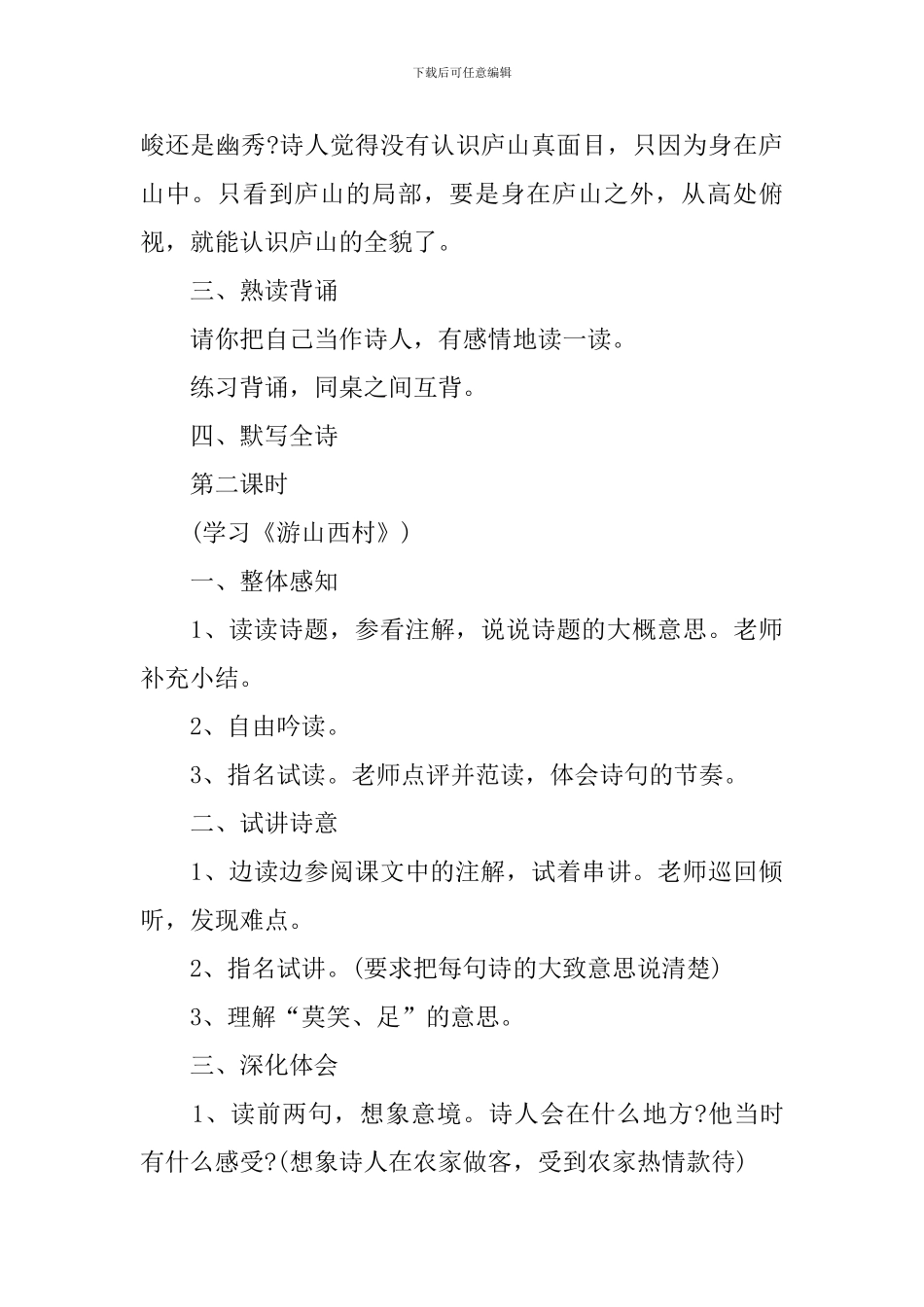 下载后可任意编辑

峻还是幽秀?诗人觉得没有认识庐山真面目，只因为身在庐山中。只看到庐山的局部，要是身在庐山之外，从高处俯视，就能认识庐山的全貌了。

三、熟读背诵

请你把自己当作诗人，有感情地读一读。

练习背诵，同桌之间互背。

四、默写全诗

第二课时

(学习《游山西村》)

一、整体感知

1、读读诗题，参看注解，说说诗题的大概意思。老师补充小结。

2、自由吟读。

3、指名试读。老师点评并范读，体会诗句的节奏。

二、试讲诗意

1、边读边参阅课文中的注解，试着串讲。老师巡回倾听，发现难点。

2、指名试讲。(要求把每句诗的大致意思说清楚)

3、理解“莫笑、足”的意思。

三、深化体会

1、读前两句，想象意境。诗人会在什么地方?他当时有什么感受?(想象诗人在农家做客，受到农家热情款待)